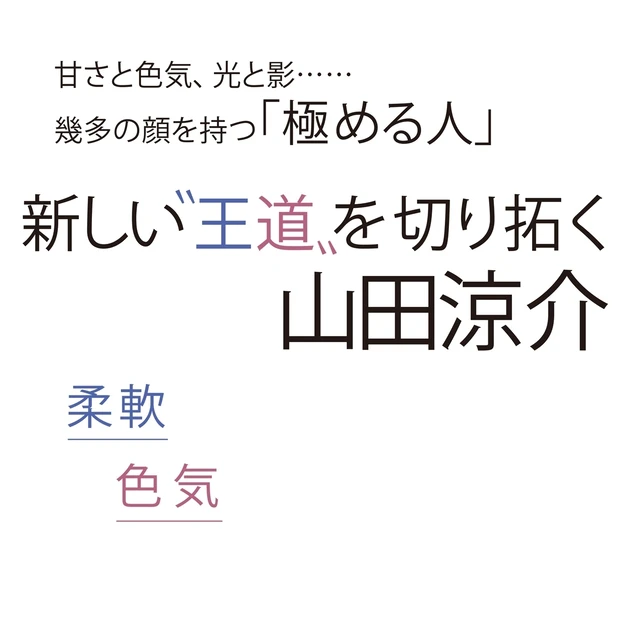 甘さと色気、光と影……
幾多の顔を持つ「極める人」

新しい〝王道〟を切り拓く
山田涼介

柔軟

色気